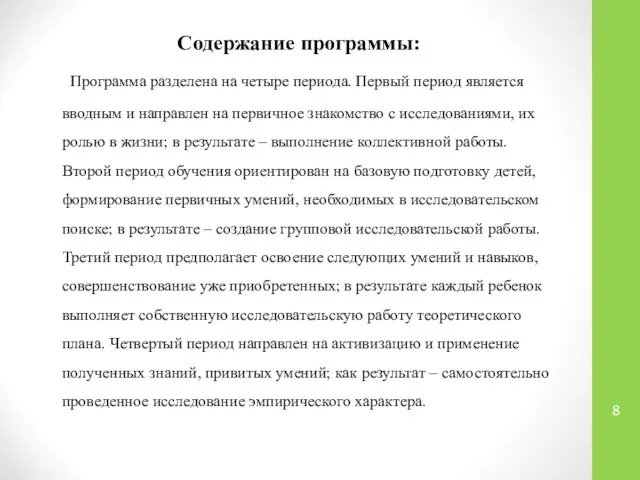 Содержание программы:

Программа разделена на четыре периода. Первый период является вводным и направлен на первичное знакомство с исследованиями, их ролью в жизни; в результате – выполнение коллективной работы. Второй период обучения ориентирован на базовую подготовку детей, формирование первичных умений, необходимых в исследовательском поиске; в результате – создание групповой исследовательской работы. Третий период предполагает освоение следующих умений и навыков, совершенствование уже приобретенных; в результате каждый ребенок выполняет собственную исследовательскую работу теоретического плана. Четвертый период направлен на активизацию и применение полученных знаний, привитых умений; как результат – самостоятельно проведенное исследование эмпирического характера.

8